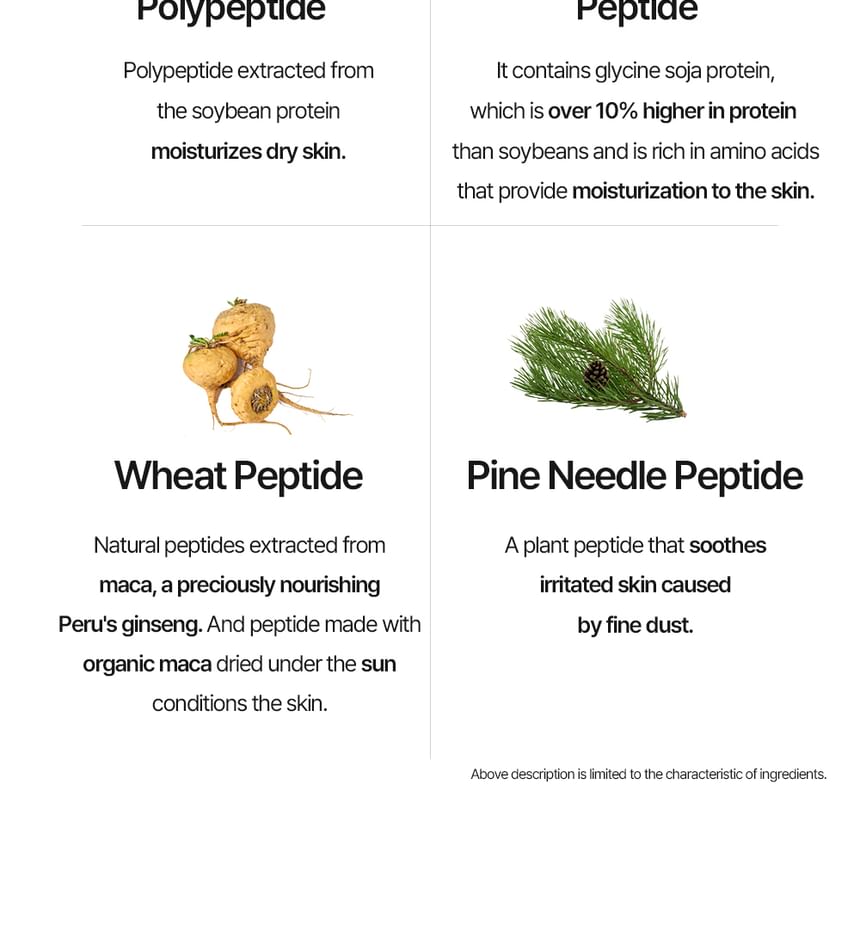 Polypeptide

Polypeptide extracted from the soybean protein moisturizes dry skin.

Peptide

It contains glycine soja protein, which is over 10% higher in protein than soybeans and is rich in amino acids that provide moisturization to the skin.

Wheat Peptide

Natural peptides extracted from maca, a preciously nourishing Peru's ginseng. And peptide made with organic maca dried under the sun conditions the skin.

Pine Needle Peptide

A plant peptide that soothes irritated skin caused by fine dust.

Above description is limited to the characteristic of ingredients.